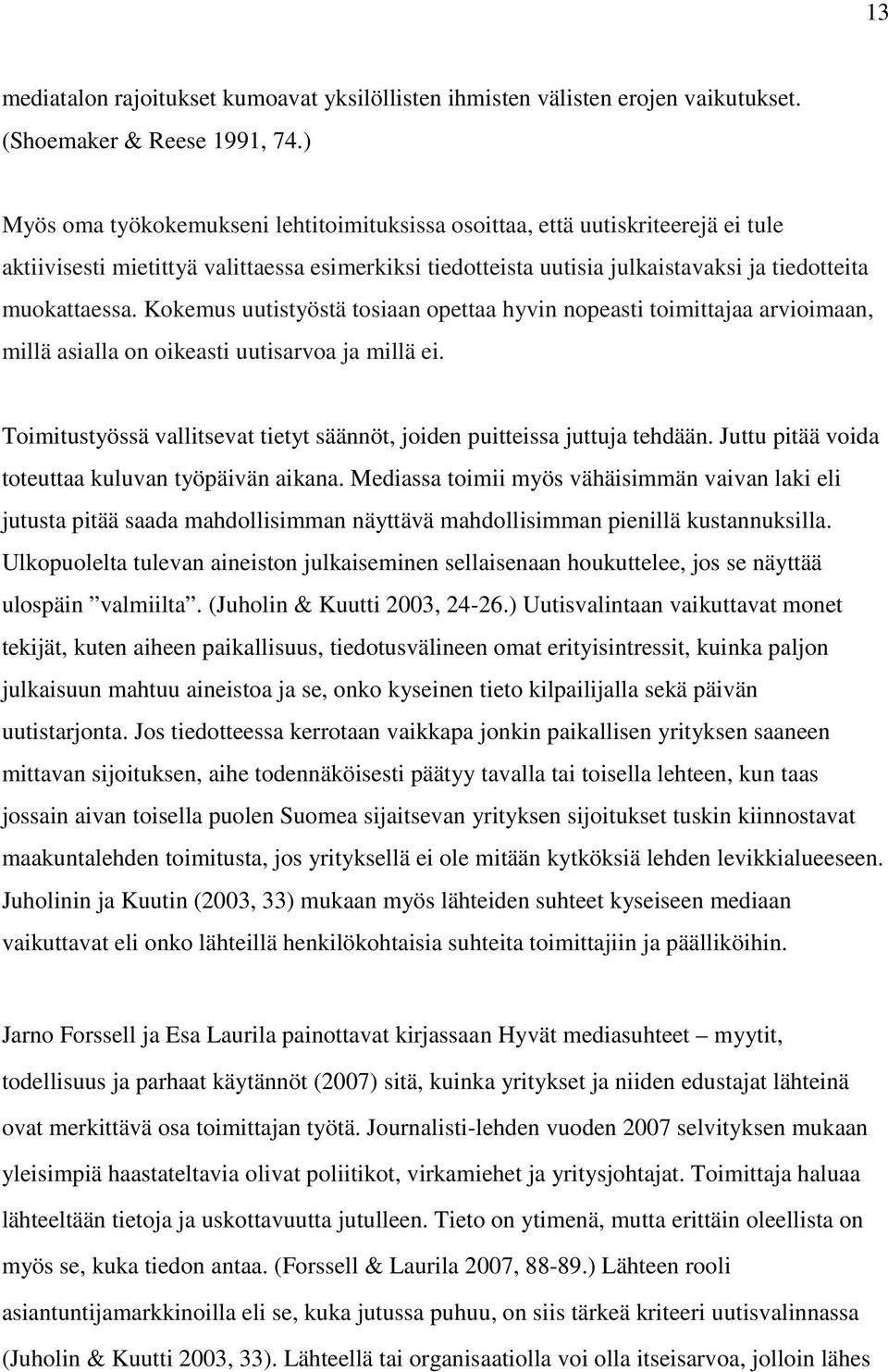 13

mediatalon rajoitukset kumoavat yksilöllisten ihmisten välisten erojen vaikutukset. (Shoemaker & Reese 1991, 74.)

Myös oma työkokemukseni lehtitoimituksissa osoittaa, että uutiskriteerejä ei tule aktiivisesti mietittyä valittaessa esimerkiksi tiedotteista uutisia julkaistavaksi ja tiedotteita muokattaessa. Kokemus uutistyöstä tosiaan opettaa hyvin nopeasti toimittajaa arvioimaan, millä asialla on oikeasti uutisarvoa ja millä ei.

Toimitustyössä vallitsevat tietyt säännöt, joiden puitteissa juttuja tehdään. Juttu pitää voida toteuttaa kuluvan työpäivän aikana. Mediassa toimii myös vähäisimmän vaivan laki eli jutusta pitää saada mahdollisimman näyttävä mahdollisimman pienillä kustannuksilla. Ulkopuolelta tulevan aineiston julkaiseminen sellaisenaan houkuttelee, jos se näyttää ulospäin ”valmiilta”. (Juholin & Kuutti 2003, 24-26.) Uutisvalintaan vaikuttavat monet tekijät, kuten aiheen paikallisuus, tiedotusvälineen omat erityisintressit, kuinka paljon julkaisuun mahtuu aineistoa ja se, onko kyseinen tieto kilpailijalla sekä päivän uutistarjonta. Jos tiedotteessa kerrotaan vaikkapa jonkin paikallisen yrityksen saaneen mittavan sijoituksen, aihe todennäköisesti päätyy tavalla tai toisella lehteen, kun taas jossain aivan toisella puolen Suomea sijaitsevan yrityksen sijoitukset tuskin kiinnostavat maakuntalehden toimitusta, jos yrityksellä ei ole mitään kytköksiä lehden levikkialueeseen. Juholinin ja Kuutin (2003, 33) mukaan myös lähteiden suhteet kyseiseen mediaan vaikuttavat eli onko lähteillä henkilökohtaisia suhteita toimittajiin ja päälliköihin.

Jarno Forssell ja Esa Laurila painottavat kirjassaan Hyvät mediasuhteet – myytit, todellisuus ja parhaat käytännöt (2007) sitä, kuinka yritykset ja niiden edustajat lähteinä ovat merkittävä osa toimittajan työtä. Journalisti-lehden vuoden 2007 selvityksen mukaan yleisimpiä haastateltavia olivat poliitikot, virkamiehet ja yritysjohtajat. Toimittaja haluaa lähteeltään tietoja ja uskottavuutta jutulleen. Tieto on ytimenä, mutta erittäin oleellista on myös se, kuka tiedon antaa. (Forssell & Laurila 2007, 88-89.) Lähteen rooli asiantuntijamarkkinoilla eli se, kuka jutussa puhuu, on siis tärkeä kriteeri uutisvalinnassa (Juholin & Kuutti 2003, 33). Lähteellä tai organisaatiolla voi olla itseisarvoa, jolloin lähes